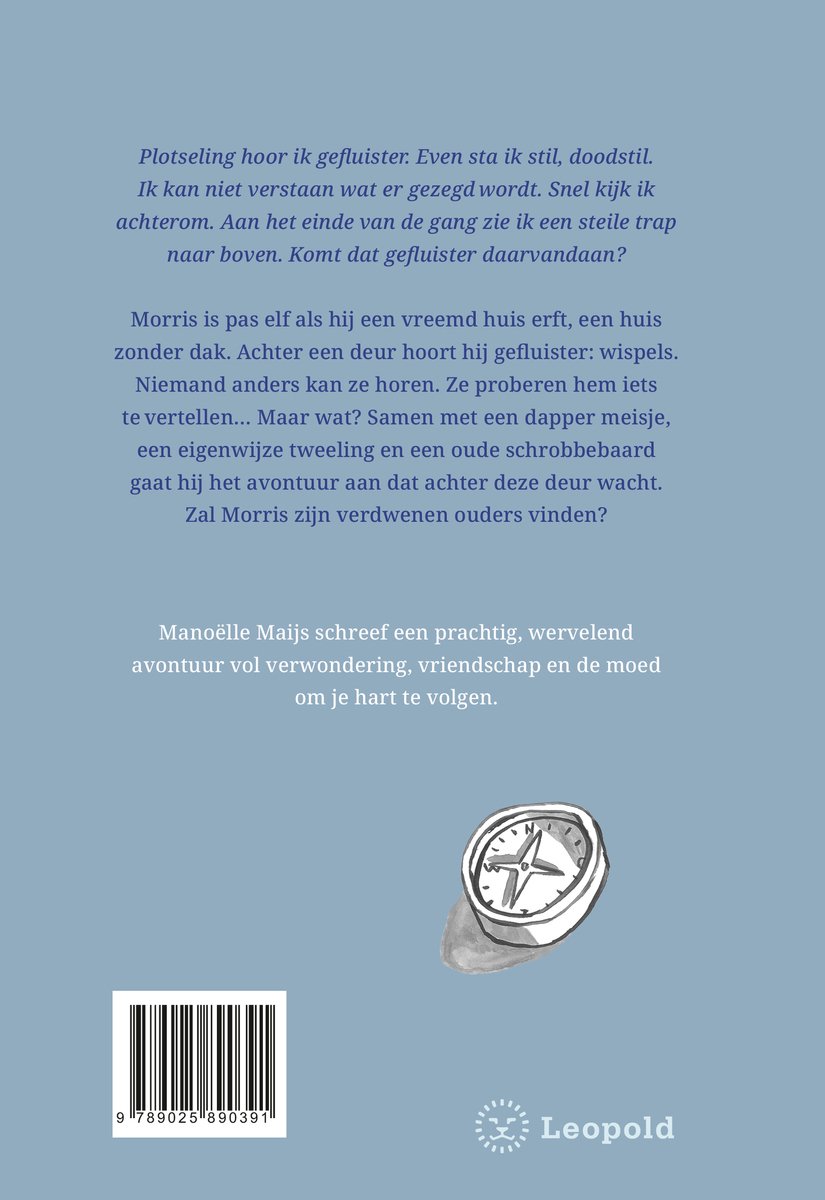 Plotseling hoor ik gefluister. Even sta ik stil, doodstil. Ik kan niet verstaan wat er gezegd wordt. Snel kijk ik achterom. Aan het einde van de gang zie ik een steile trap naar boven. Komt dat gefluister daarvandaan?

Morris is pas elf als hij een vreemd huis erft, een huis zonder dak. Achter een deur hoort hij gefluister: wispels. Niemand anders kan ze horen. Ze proberen hem iets te vertellen... Maar wat? Samen met een dapper meisje, een eigenwijze tweeling en een oude schrobbebaard gaat hij het avontuur aan dat achter deze deur wacht. Zal Morris zijn verdwenen ouders vinden?

Manoëlle Maijs schreef een prachtig, wervelend avontuur vol verwondering, vriendschap en de moed om je hart te volgen.

9 789025 890391

Leopold